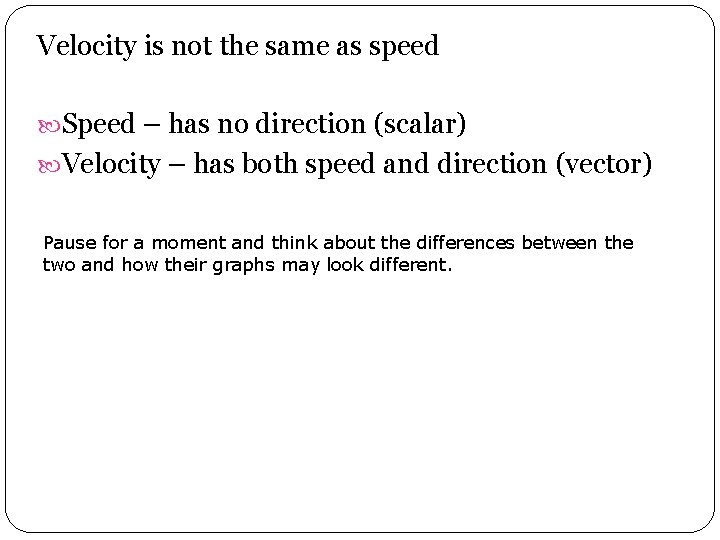 Velocity is not the same as speed

Speed – has no direction (scalar)
Velocity – has both speed and direction (vector)

Pause for a moment and think about the differences between the two and how their graphs may look different.